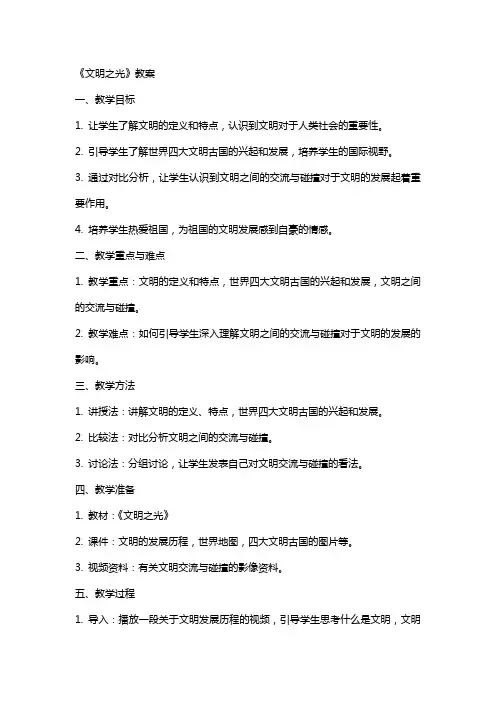 《文明之光》教案

一、教学目标

1. 让学生了解文明的定义和特点，认识到文明对于人类社会的重要性。

2. 引导学生了解世界四大文明古国的兴起和发展，培养学生的国际视野。

3. 通过对比分析，让学生认识到文明之间的交流与碰撞对于文明的发展起着重要作用。

4. 培养学生热爱祖国，为祖国的文明发展感到自豪的情感。

二、教学重点与难点

1. 教学重点：文明的定义和特点，世界四大文明古国的兴起和发展，文明之间的交流与碰撞。

2. 教学难点：如何引导学生深入理解文明之间的交流与碰撞对于文明的发展的影响。

三、教学方法

1. 讲授法：讲解文明的定义、特点，世界四大文明古国的兴起和发展。

2. 比较法：对比分析文明之间的交流与碰撞。

3. 讨论法：分组讨论，让学生发表自己对文明交流与碰撞的看法。

四、教学准备

1. 教材：《文明之光》

2. 课件：文明的发展历程，世界地图，四大文明古国的图片等。

3. 视频资料：有关文明交流与碰撞的影像资料。

五、教学过程

1. 导入：播放一段关于文明发展历程的视频，引导学生思考什么是文明，文明